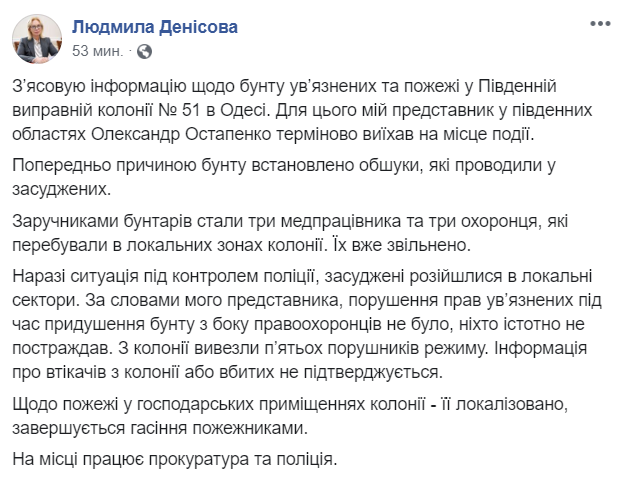 Людмила Денісова
53 мин. ·

З'ясовую інформацію щодо бунту ув'язнених та пожежі у Південній виправній колонії № 51 в Одесі. Для цього мій представник у південних областях Олександр Остапенко терміново виїхав на місце події.

Попередньо причиною бунту встановлено обшуки, які проводили у засуджених.

Заручниками бунтарів стали три медпрацівника та три охоронця, які перебували в локальних зонах колонії. Їх вже звільнено.

Наразі ситуація під контролем поліції, засуджені розійшлися в локальні сектори. За словами мого представника, порушення прав ув'язнених під час придушення бунту з боку правоохоронців не було, ніхто істотно не постраждав. З колонії вивезли п'ятьох порушників режиму. Інформація про втікачів з колонії або вбитих не підтверджується.

Щодо пожежі у господарських приміщеннях колонії - її локалізовано, завершується гасіння пожежниками.

На місці працює прокуратура та поліція.